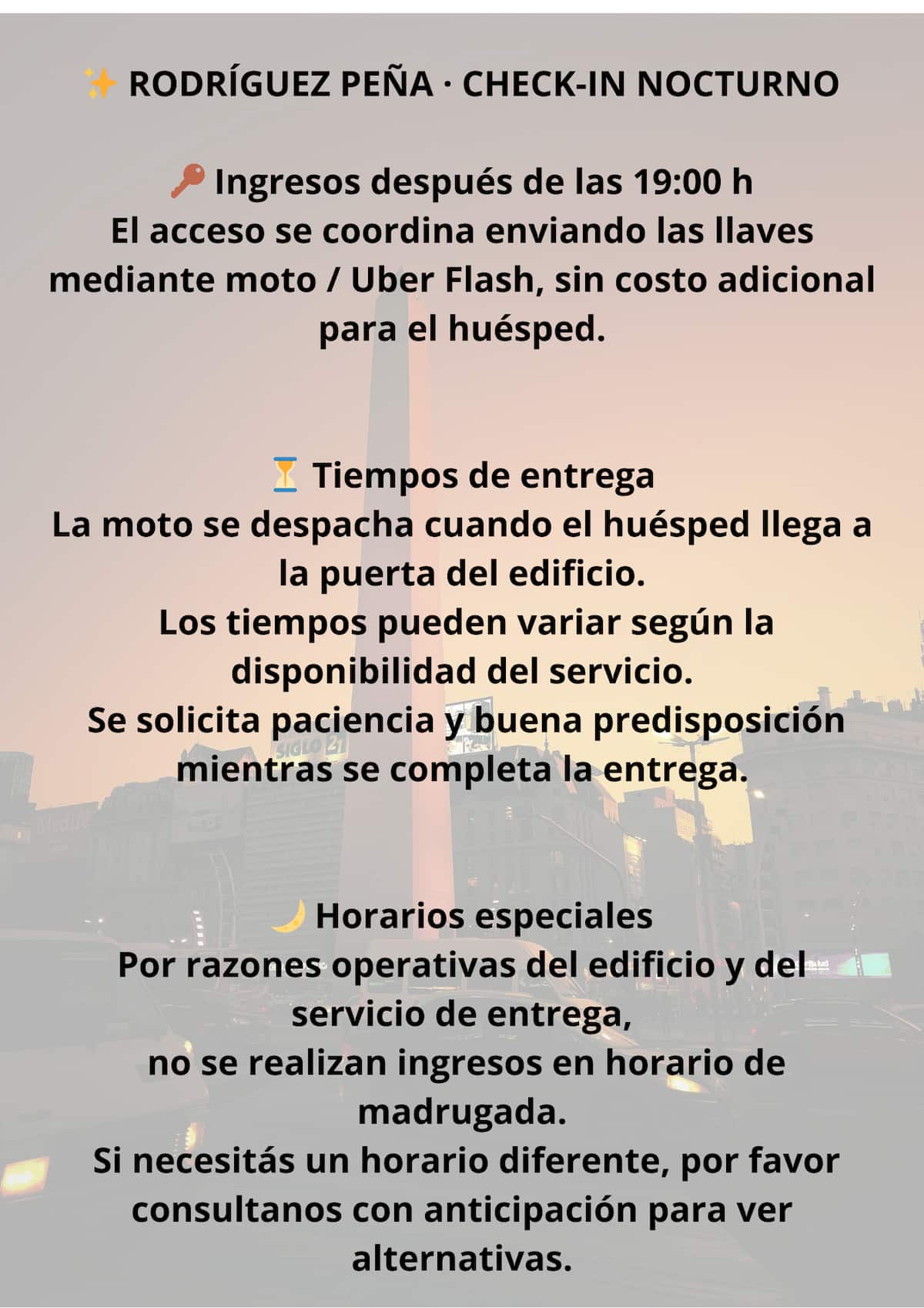 ✨ RODRÍGUEZ PEÑA · CHECK-IN NOCTURNO

🔑 Ingresos después de las 19:00 h
El acceso se coordina enviando las llaves mediante moto / Uber Flash, sin costo adicional para el huésped.

⏳ Tiempos de entrega
La moto se despacha cuando el huésped llega a la puerta del edificio.
Los tiempos pueden variar según la disponibilidad del servicio.
Se solicita paciencia y buena predisposición mientras se completa la entrega.

🌙 Horarios especiales
Por razones operativas del edificio y del servicio de entrega,
no se realizan ingresos en horario de madrugada.
Si necesitás un horario diferente, por favor consultanos con anticipación para ver alternativas.